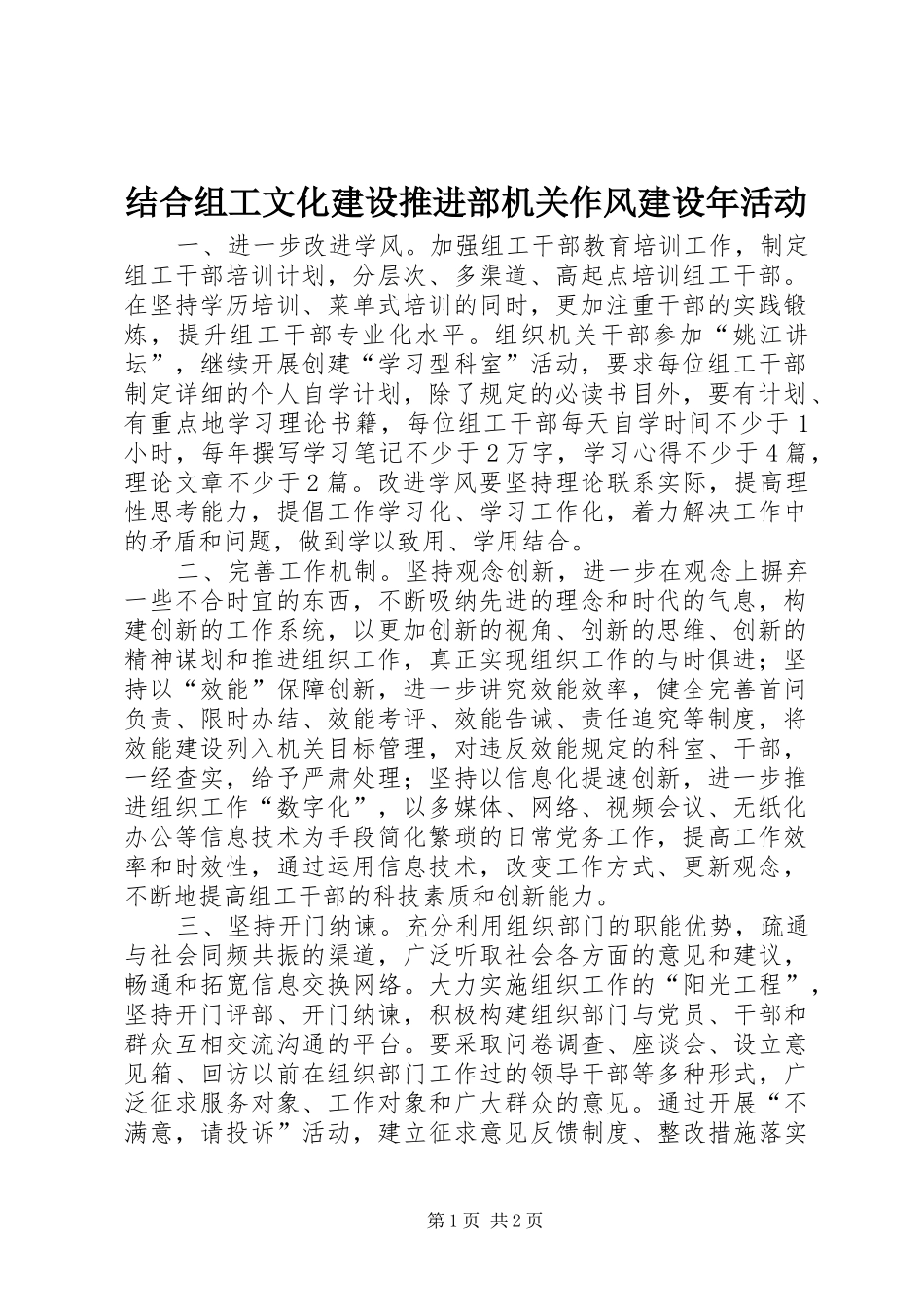 结合组工文化建设推进部机关作风建设年活动

一、进一步改进学风。加强组工干部教育培训工作，制定组工干部培训计划，分层次、多渠道、高起点培训组工干部。在坚持学历培训、菜单式培训的同时，更加注重干部的实践锻炼，提升组工干部专业化水平。组织机关干部参加“姚江讲坛”，继续开展创建“学习型科室”活动，要求每位组工干部制定详细的个人自学计划，除了规定的必读书目外，要有计划、有重点地学习理论书籍，每位组工干部每天自学时间不少于1小时，每年撰写学习笔记不少于2万字，学习心得不少于4篇，理论文章不少于2篇。改进学风要坚持理论联系实际，提高理性思考能力，提倡工作学习化、学习工作化，着力解决工作中的矛盾和问题，做到学以致用、学用结合。

二、完善工作机制。坚持观念创新，进一步在观念上摒弃一些不合时宜的东西，不断吸纳先进的理念和时代的气息，构建创新的工作系统，以更加创新的视角、创新的思维、创新的精神谋划和推进组织工作，真正实现组织工作的与时俱进；坚持以“效能”保障创新，进一步讲究效能效率，健全完善首问负责、限时办结、效能考评、效能告诫、责任追究等制度，将效能建设列入机关目标管理，对违反效能规定的科室、干部，一经查实，给予严肃处理；坚持以信息化提速创新，进一步推进组织工作“数字化”，以多媒体、网络、视频会议、无纸化办公等信息技术为手段简化繁琐的日常党务工作，提高工作效率和时效性，通过运用信息技术，改变工作方式、更新观念，不断地提高组工干部的科技素质和创新能力。

三、坚持开门纳谏。充分利用组织部门的职能优势，疏通与社会同频共振的渠道，广泛听取社会各方面的意见和建议，畅通和拓宽信息交换网络。大力实施组织工作的“阳光工程”，坚持开门评部、开门纳谏，积极构建组织部门与党员、干部和群众互相交流沟通的平台。要采取问卷调查、座谈会、设立意见箱、回访以前在组织部门工作过的领导干部等多种形式，广泛征求服务对象、工作对象和广大群众的意见。通过开展“不满意，请投诉”活动，建立征求意见反馈制度、整改措施落实

第1页 共2页